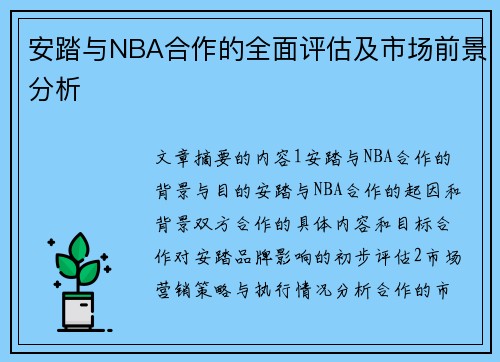 安踏与NBA合作的全面评估及市场前景分析

文章摘要的内容1安踏与NBA合作的背景与目的安踏与NBA合作的起因和背景双方合作的具体内容和目标合作对安踏品牌影响的初步评估2市场营销策略与执行情况分析合作的市